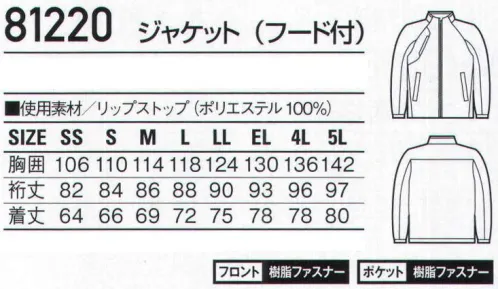 81220 ジャケット（フード付）

■使用素材／リップストップ（ポリエステル 100%）

| SIZE | SS | S | M | L | LL | EL | 4L | 5L |
|---|---|---|---|---|---|---|---|---|
| 胸囲 | 106 | 110 | 114 | 118 | 124 | 130 | 136 | 142 |
| 裄丈 | 82 | 84 | 86 | 88 | 90 | 93 | 96 | 97 |
| 着丈 | 64 | 66 | 69 | 72 | 75 | 78 | 78 | 80 |

フロント 樹脂ファスナー ポケット 樹脂ファスナー